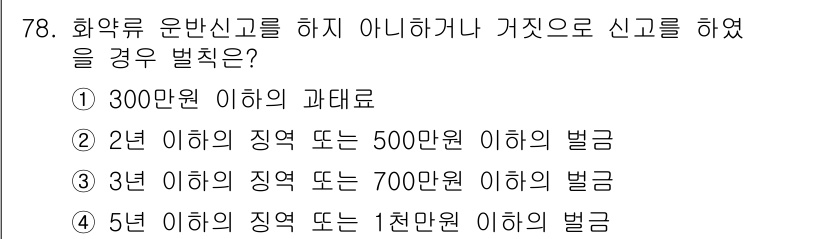 78. 화약류 운반신고를 하지 아니하거나 거짓으로 신고를 하였을 경우 벌칙은?

① 300만원 이하의 과태료

② 2년 이하의 징역 또는 500만원 이하의 벌금

③ 3년 이하의 징역 또는 700만원 이하의 벌금

④ 5년 이하의 징역 또는 1천만원 이하의 벌금